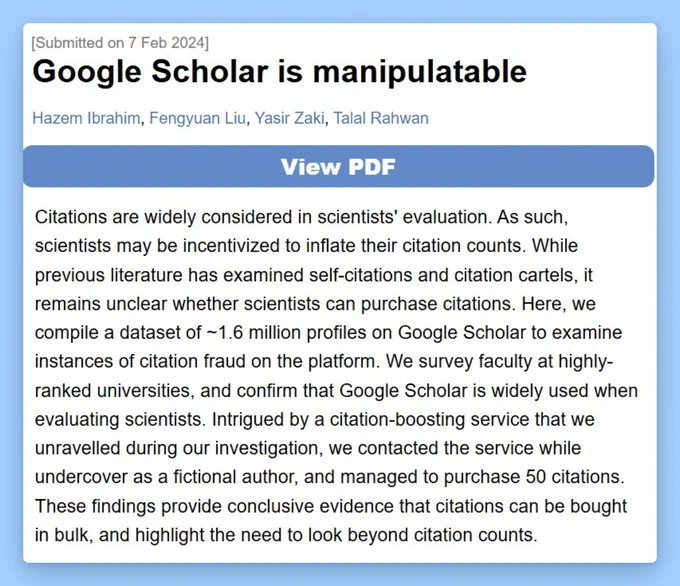 [Submitted on 7 Feb 2024]

Google Scholar is manipulatable

Hazem Ibrahim, Fengyuan Liu, Yasir Zaki, Talal Rahwan

View PDF

Citations are widely considered in scientists' evaluation. As such, scientists may be incentivized to inflate their citation counts. While previous literature has examined self-citations and citation cartels, it remains unclear whether scientists can purchase citations. Here, we compile a dataset of ~1.6 million profiles on Google Scholar to examine instances of citation fraud on the platform. We survey faculty at highly-ranked universities, and confirm that Google Scholar is widely used when evaluating scientists. Intrigued by a citation-boosting service that we unravelled during our investigation, we contacted the service while undercover as a fictional author, and managed to purchase 50 citations. These findings provide conclusive evidence that citations can be bought in bulk, and highlight the need to look beyond citation counts.